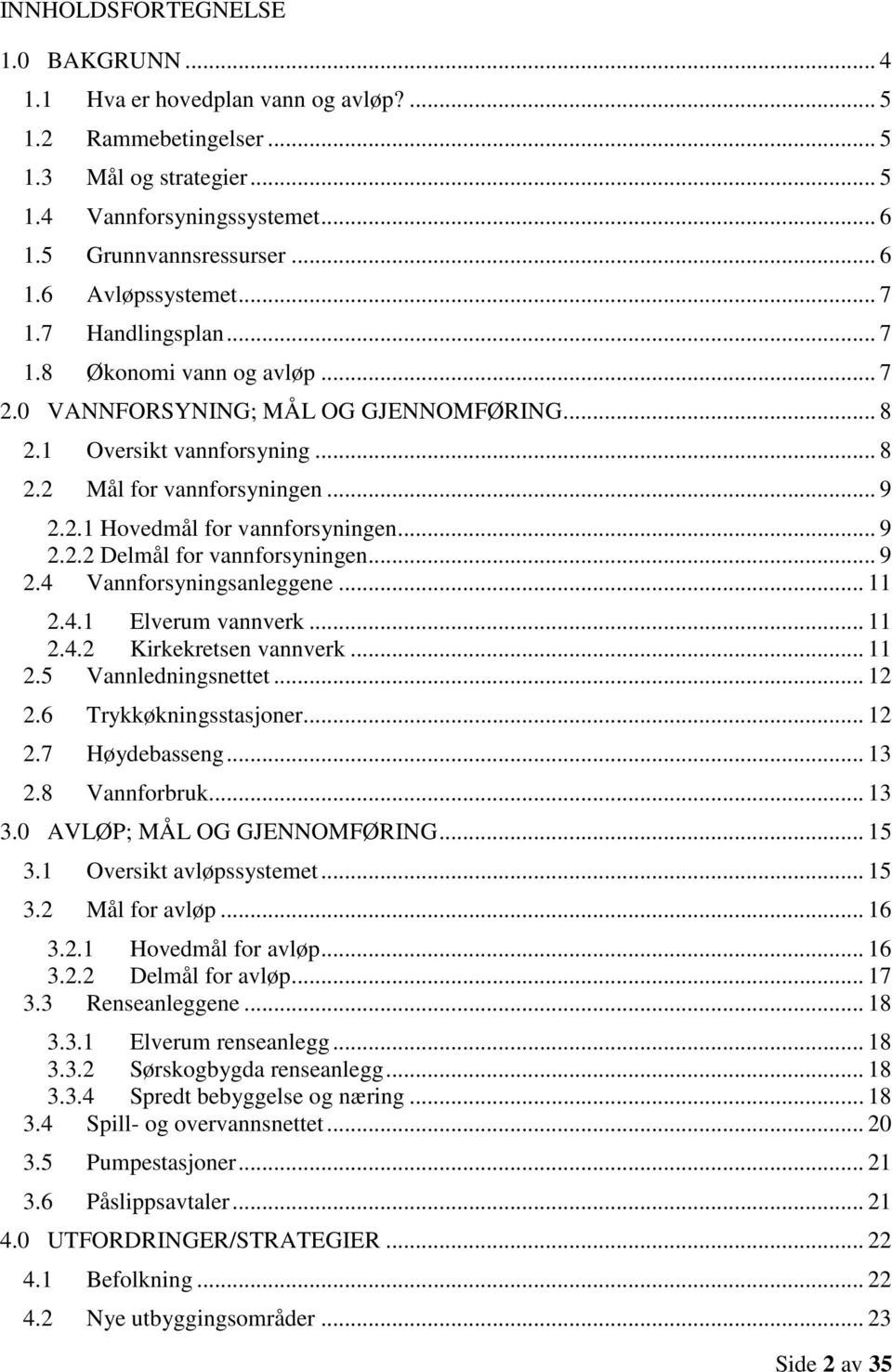 INNHOLDSFORTEGNELSE

1.0 BAKGRUNN ... 4
1.1 Hva er hovedplan vann og avløp? ... 5
1.2 Rammebetingelser ... 5
1.3 Mål og strategier ... 5
1.4 Vannforsyningssystemet ... 6
1.5 Grunnvannsressurser ... 6
1.6 Avløpssystemet ... 7
1.7 Handlingsplan ... 7
1.8 Økonomi vann og avløp ... 7
2.0 VANNFORSYNING; MÅL OG GJENNOMFØRING ... 8
2.1 Oversikt vannforsyning ... 8
2.2 Mål for vannforsyningen ... 9
2.2.1 Hovedmål for vannforsyningen ... 9
2.2.2 Delmål for vannforsyningen ... 9
2.4 Vannforsyningsanleggene ... 11
2.4.1 Elverum vannverk ... 11
2.4.2 Kirkekretsen vannverk ... 11
2.5 Vannledningsnettet ... 12
2.6 Trykkøkningsstasjoner ... 12
2.7 Høydebasseng ... 13
2.8 Vannforbruk ... 13
3.0 AVLØP; MÅL OG GJENNOMFØRING ... 15
3.1 Oversikt avløpssystemet ... 15
3.2 Mål for avløp ... 16
3.2.1 Hovedmål for avløp ... 16
3.2.2 Delmål for avløp ... 17
3.3 Renseanleggene ... 18
3.3.1 Elverum renseanlegg ... 18
3.3.2 Sørskogbygda renseanlegg ... 18
3.3.4 Spredt bebyggelse og næring ... 18
3.4 Spill- og overvannsnettet ... 20
3.5 Pumpestasjoner ... 21
3.6 Påslippsavtaler ... 21
4.0 UTFORDRINGER/STRATEGIER ... 22
4.1 Befolkning ... 22
4.2 Nye utbyggingsområder ... 23

Side 2 av 35